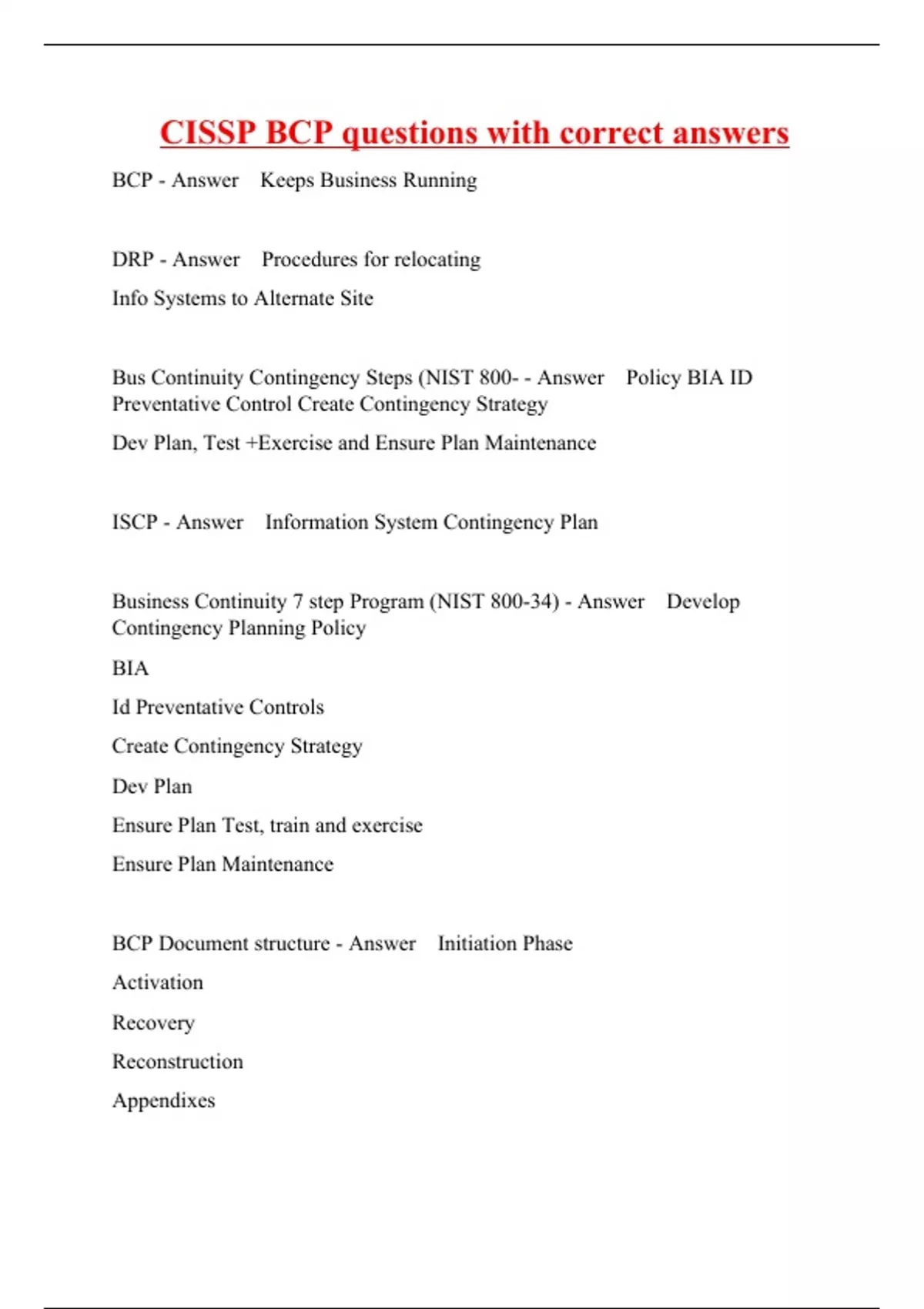 CISSP BCP questions with correct answers

BCP - Answer Keeps Business Running

DRP - Answer Procedures for relocating

Info Systems to Alternate Site

Bus Continuity Contingency Steps (NIST 800- - Answer Policy BIA ID Preventative Control Create Contingency Strategy

Dev Plan, Test +Exercise and Ensure Plan Maintenance

ISCP - Answer Information System Contingency Plan

Business Continuity 7 step Program (NIST 800-34) - Answer Develop Contingency Planning Policy

BIA

Id Preventative Controls

Create Contingency Strategy

Dev Plan

Ensure Plan Test, train and exercise

Ensure Plan Maintenance

BCP Document structure - Answer Initiation Phase

Activation

Recovery

Reconstruction

Appendixes